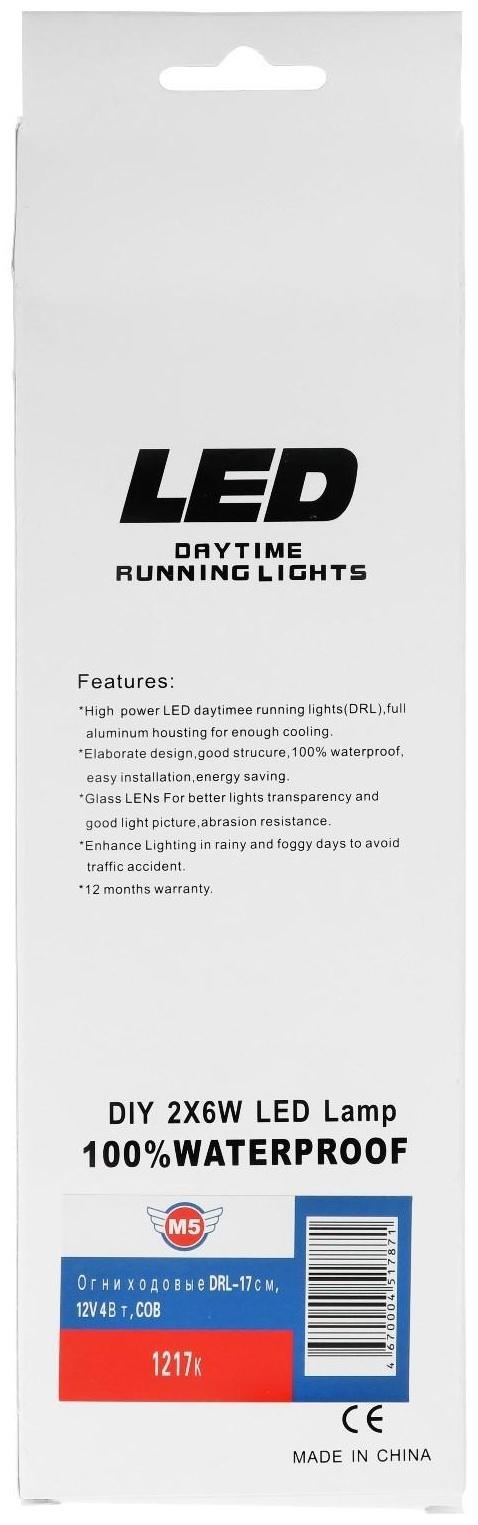 LED

DAYTIME
RUNNING LIGHTS

Features:

*High power LED daytimee running lights(DRL),full aluminum housting for enough cooling.

*Elaborate design,good strucure,100% waterproof, easy installation,energy saving.

*Glass LENs For better lights transparency and good light picture,abrasion resistance.

*Enhance Lighting in rainy and foggy days to avoid traffic accident.

*12 months warranty.

DIY 2X6W LED Lamp
100%WATERPROOF

M5

Огни ходовые DRL-17см, 12V 4Вт, COB

1217к

4 670004 517871

CE

MADE IN CHINA